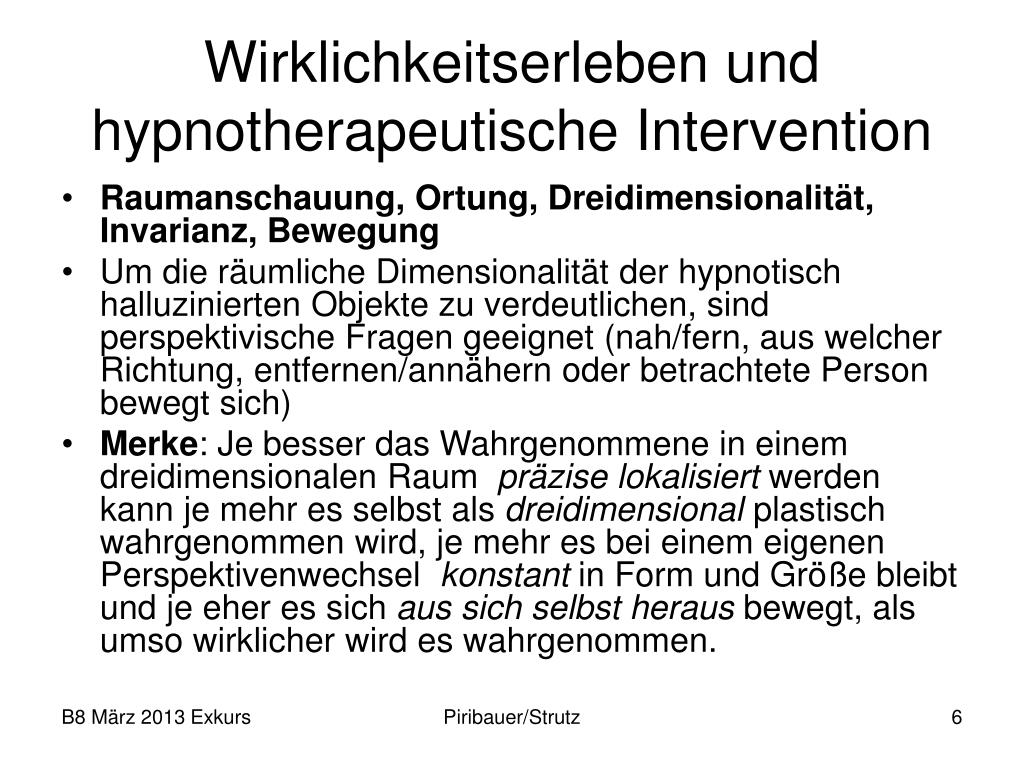 Wirklichkeitserleben und hypnotherapeutische Intervention

• Raumanschauung, Ortung, Dreidimensionalität, Invarianz, Bewegung
• Um die räumliche Dimensionalität der hypnotisch halluzinierten Objekte zu verdeutlichen, sind perspektivische Fragen geeignet (nah/fern, aus welcher Richtung, entfernen/annähern oder betrachtete Person bewegt sich)
• Merke: Je besser das Wahrgenommene in einem dreidimensionalen Raum präzise lokalisiert werden kann je mehr es selbst als dreidimensional plastisch wahrgenommen wird, je mehr es bei einem eigenen Perspektivenwechsel konstant in Form und Größe bleibt und je eher es sich aus sich selbst heraus bewegt, als umso wirklicher wird es wahrgenommen.

B8 März 2013 Exkurs

Piribauer/Strutz

6